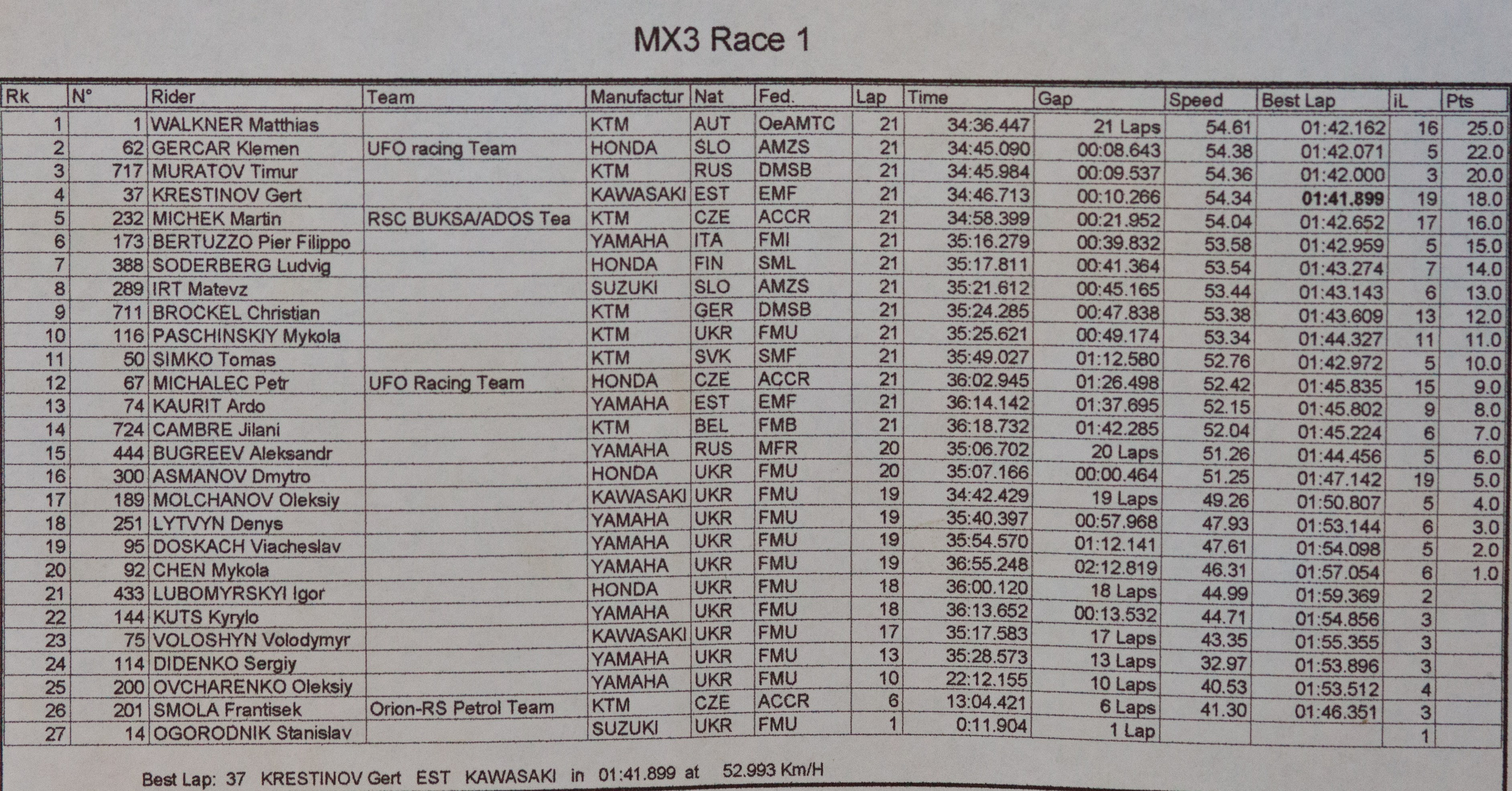 MX3 Race 1

| Rk | N° | Rider | Team | Manufactur | Nat | Fed. | Lap | Time | Gap | Speed | Best Lap | iL | Pts |
|---|---|---|---|---|---|---|---|---|---|---|---|---|---|
| 1 | 1 | WALKNER Matthias | | KTM | AUT | OeAMTC | 21 | 34:36.447 | 21 Laps | 54.61 | 01:42.162 | 16 | 25.0 |
| 2 | 62 | GERCAR Klemen | UFO racing Team | HONDA | SLO | AMZS | 21 | 34:45.090 | 00:08.643 | 54.38 | 01:42.071 | 5 | 22.0 |
| 3 | 717 | MURATOV Timur | | KTM | RUS | DMSB | 21 | 34:45.984 | 00:09.537 | 54.36 | 01:42.000 | 3 | 20.0 |
| 4 | 37 | KRESTINOV Gert | | KAWASAKI | EST | EMF | 21 | 34:46.713 | 00:10.266 | 54.34 | 01:41.899 | 19 | 18.0 |
| 5 | 232 | MICHEK Martin | RSC BUKSA/ADOS Tea | KTM | CZE | ACCR | 21 | 34:58.399 | 00:21.952 | 54.04 | 01:42.652 | 17 | 16.0 |
| 6 | 173 | BERTUZZO Pier Filippo | | YAMAHA | ITA | FMI | 21 | 35:16.279 | 00:39.832 | 53.58 | 01:42.959 | 5 | 15.0 |
| 7 | 388 | SODERBERG Ludvig | | HONDA | FIN | SML | 21 | 35:17.811 | 00:41.364 | 53.54 | 01:43.274 | 7 | 14.0 |
| 8 | 289 | IRT Matevz | | SUZUKI | SLO | AMZS | 21 | 35:21.612 | 00:45.165 | 53.44 | 01:43.143 | 6 | 13.0 |
| 9 | 711 | BROCKEL Christian | | KTM | GER | DMSB | 21 | 35:24.285 | 00:47.838 | 53.38 | 01:43.609 | 13 | 12.0 |
| 10 | 116 | PASCHINSKIY Mykola | | KTM | UKR | FMU | 21 | 35:25.621 | 00:49.174 | 53.34 | 01:44.327 | 11 | 11.0 |
| 11 | 50 | SIMKO Tomas | | KTM | SVK | SMF | 21 | 35:49.027 | 01:12.580 | 52.76 | 01:42.972 | 5 | 10.0 |
| 12 | 67 | MICHALEC Petr | UFO Racing Team | HONDA | CZE | ACCR | 21 | 36:02.945 | 01:26.498 | 52.42 | 01:45.835 | 15 | 9.0 |
| 13 | 74 | KAURIT Ardo | | YAMAHA | EST | EMF | 21 | 36:14.142 | 01:37.695 | 52.15 | 01:45.802 | 9 | 8.0 |
| 14 | 724 | CAMBRE Jilani | | KTM | BEL | FMB | 21 | 36:18.732 | 01:42.285 | 52.04 | 01:45.224 | 6 | 7.0 |
| 15 | 444 | BUGREEV Aleksandr | | YAMAHA | RUS | MFR | 20 | 35:06.702 | 20 Laps | 51.26 | 01:44.456 | 5 | 6.0 |
| 16 | 300 | ASMANOV Dmytro | | HONDA | UKR | FMU | 20 | 35:07.166 | 00:00.464 | 51.25 | 01:47.142 | 19 | 5.0 |
| 17 | 189 | MOLCHANOV Oleksiy | | KAWASAKI | UKR | FMU | 19 | 34:42.429 | 19 Laps | 49.26 | 01:50.807 | 5 | 4.0 |
| 18 | 251 | LYTVYN Denys | | YAMAHA | UKR | FMU | 19 | 35:40.397 | 00:57.968 | 47.93 | 01:53.144 | 6 | 3.0 |
| 19 | 95 | DOSKACH Viacheslav | | YAMAHA | UKR | FMU | 19 | 35:54.570 | 01:12.141 | 47.61 | 01:54.098 | 5 | 2.0 |
| 20 | 92 | CHEN Mykola | | YAMAHA | UKR | FMU | 19 | 36:55.248 | 02:12.819 | 46.31 | 01:57.054 | 6 | 1.0 |
| 21 | 433 | LUBOMYRSKYI Igor | | HONDA | UKR | FMU | 18 | 36:00.120 | 18 Laps | 44.99 | 01:59.369 | 2 | |
| 22 | 144 | KUTS Kyrylo | | YAMAHA | UKR | FMU | 18 | 36:13.652 | 00:13.532 | 44.71 | 01:54.856 | 3 | |
| 23 | 75 | VOLOSHYN Volodymyr | | KAWASAKI | UKR | FMU | 17 | 35:17.583 | 17 Laps | 43.35 | 01:55.355 | 3 | |
| 24 | 114 | DIDENKO Sergiy | | YAMAHA | UKR | FMU | 13 | 35:28.573 | 13 Laps | 32.97 | 01:53.896 | 3 | |
| 25 | 200 | OVCHARENKO Oleksiy | | YAMAHA | UKR | FMU | 10 | 22:12.155 | 10 Laps | 40.53 | 01:53.512 | 4 | |
| 26 | 201 | SMOLA Frantisek | Orion-RS Petrol Team | KTM | CZE | ACCR | 6 | 13:04.421 | 6 Laps | 41.30 | 01:46.351 | 3 | |
| 27 | 14 | OGORODNIK Stanislav | | SUZUKI | UKR | FMU | 1 | 0:11.904 | 1 Lap | | | 1 | |

Best Lap: 37 KRESTINOV Gert EST KAWASAKI in 01:41.899 at 52.993 Km/H